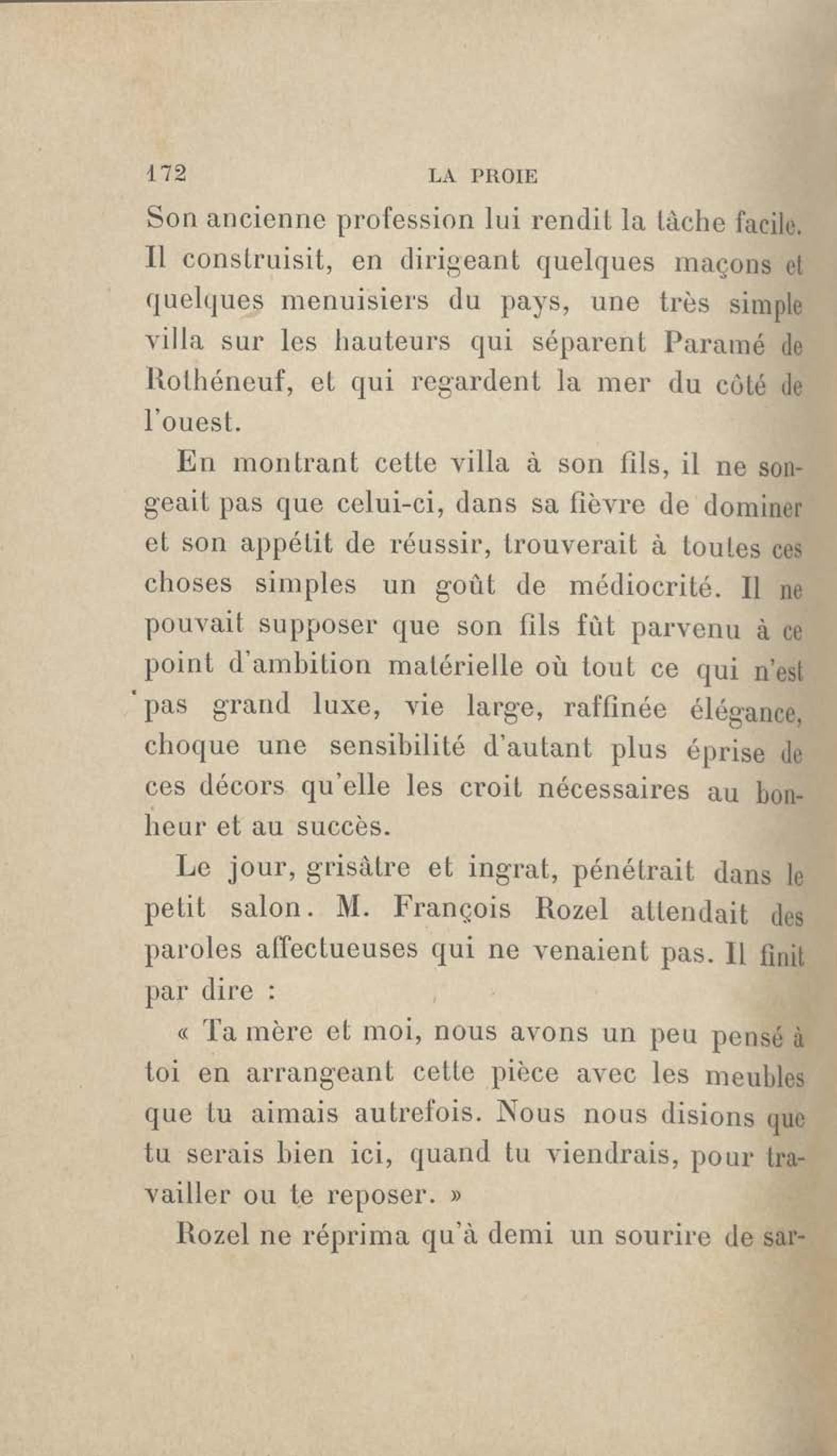 172 LA PROIE

Son ancienne profession lui rendit la tâche facile. Il construisit, en dirigeant quelques maçons et quelques menuisiers du pays, une très simple villa sur les hauteurs qui séparent Paramé de Rothéneuf, et qui regardent la mer du côté de l'ouest.

En montrant cette villa à son fils, il ne songeait pas que celui-ci, dans sa fièvre de dominer et son appétit de réussir, trouverait à toutes ces choses simples un goût de médiocrité. Il ne pouvait supposer que son fils fût parvenu à ce point d'ambition matérielle où tout ce qui n'est pas grand luxe, vie large, raffinée élégance, choque une sensibilité d'autant plus éprise de ces décors qu'elle les croit nécessaires au bonheur et au succès.

Le jour, grisâtre et ingrat, pénétrait dans le petit salon. M. François Rozel attendait des paroles affectueuses qui ne venaient pas. Il finit par dire :

« Ta mère et moi, nous avons un peu pensé à toi en arrangeant cette pièce avec les meubles que tu aimais autrefois. Nous nous disions que tu serais bien ici, quand tu viendrais, pour travailler ou te reposer. »

Rozel ne réprima qu'à demi un sourire de sar-